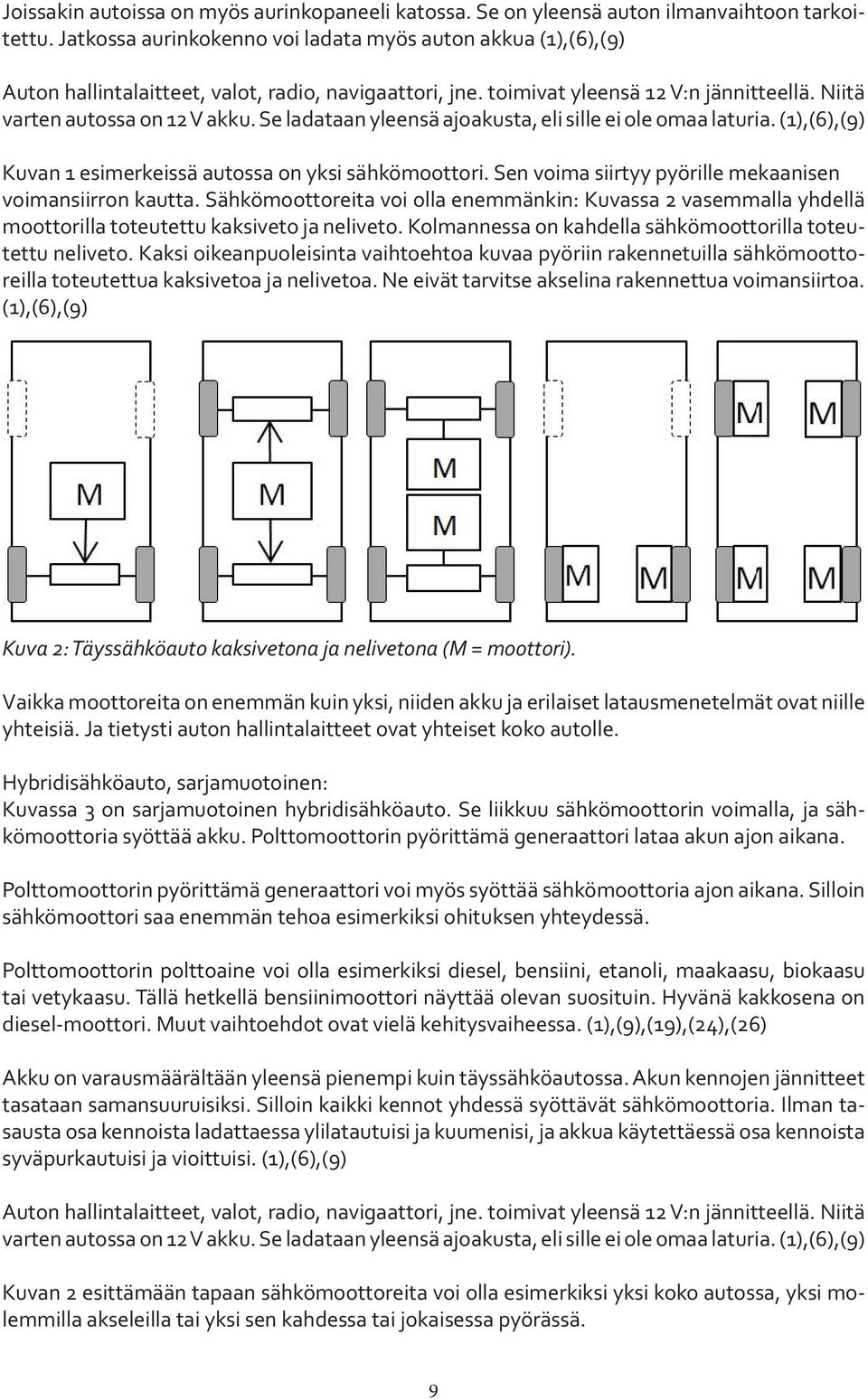 Joissakin autoissa on myös aurinkopaneeli katossa. Se on yleensä auton ilmanvaihtoon tarkoitettu. Jatkossa aurinkokenno voi ladata myös auton akkua (1),(6),(9)

Auton hallintalaitteet, valot, radio, navigaattori, jne. toimivat yleensä 12 V:n jännitteellä. Niitä varten autossa on 12 V akku. Se ladataan yleensä ajoakusta, eli sille ei ole omaa laturia. (1),(6),(9)

Kuvan 1 esimerkeissä autossa on yksi sähkömoottori. Sen voima siirtyy pyörille mekaanisen voimansiirron kautta. Sähkömoottoreita voi olla enemmänkin: Kuvassa 2 vasemmalla yhdellä moottorilla toteutettu kaksiveto ja neliveto. Kolmannessa on kahdella sähkömoottorilla toteutettu neliveto. Kaksi oikeanpuoleisinta vaihtoehtoa kuvaa pyöriin rakennetuilla sähkömoottoreilla toteutettua kaksivetoa ja nelivetoa. Ne eivät tarvitse akselina rakennettua voimansiirtoa. (1),(6),(9)

M

M

M

M

M M

M M

M M

Kuva 2: Täyssähköauto kaksivetona ja nelivetona (M = moottori).

Vaikka moottoreita on enemmän kuin yksi, niiden akku ja erilaiset latausmenetelmät ovat niille yhteisiä. Ja tietysti auton hallintalaitteet ovat yhteiset koko autolle.

Hybridisähköauto, sarjamuotoinen:
Kuvassa 3 on sarjamuotoinen hybridisähköauto. Se liikkuu sähkömoottorin voimalla, ja sähkömoottoria syöttää akku. Polttomoottorin pyörittämä generaattori lataa akun ajon aikana.

Polttomoottorin pyörittämä generaattori voi myös syöttää sähkömoottoria ajon aikana. Silloin sähkömoottori saa enemmän tehoa esimerkiksi ohituksen yhteydessä.

Polttomoottorin polttoaine voi olla esimerkiksi diesel, bensiini, etanoli, maakaasu, biokaasu tai vetykaasu. Tällä hetkellä bensiinimoottori näyttää olevan suosituin. Hyvänä kakkosena on diesel-moottori. Muut vaihtoehdot ovat vielä kehitysvaiheessa. (1),(9),(19),(24),(26)

Akku on varausmäärältään yleensä pienempi kuin täyssähköautossa. Akun kennojen jännitteet tasataan samansuuruisiksi. Silloin kaikki kennot yhdessä syöttävät sähkömoottoria. Ilman tasausta osa kennoista ladattaessa ylilatautuisi ja kuumenisi, ja akkua käytettäessä osa kennoista syväpurkautuisi ja vioittuisi. (1),(6),(9)

Auton hallintalaitteet, valot, radio, navigaattori, jne. toimivat yleensä 12 V:n jännitteellä. Niitä varten autossa on 12 V akku. Se ladataan yleensä ajoakusta, eli sille ei ole omaa laturia. (1),(6),(9)

Kuvan 2 esittämään tapaan sähkömoottoreita voi olla esimerkiksi yksi koko autossa, yksi molemmilla akseleilla tai yksi sen kahdessa tai jokaisessa pyörässä.

9